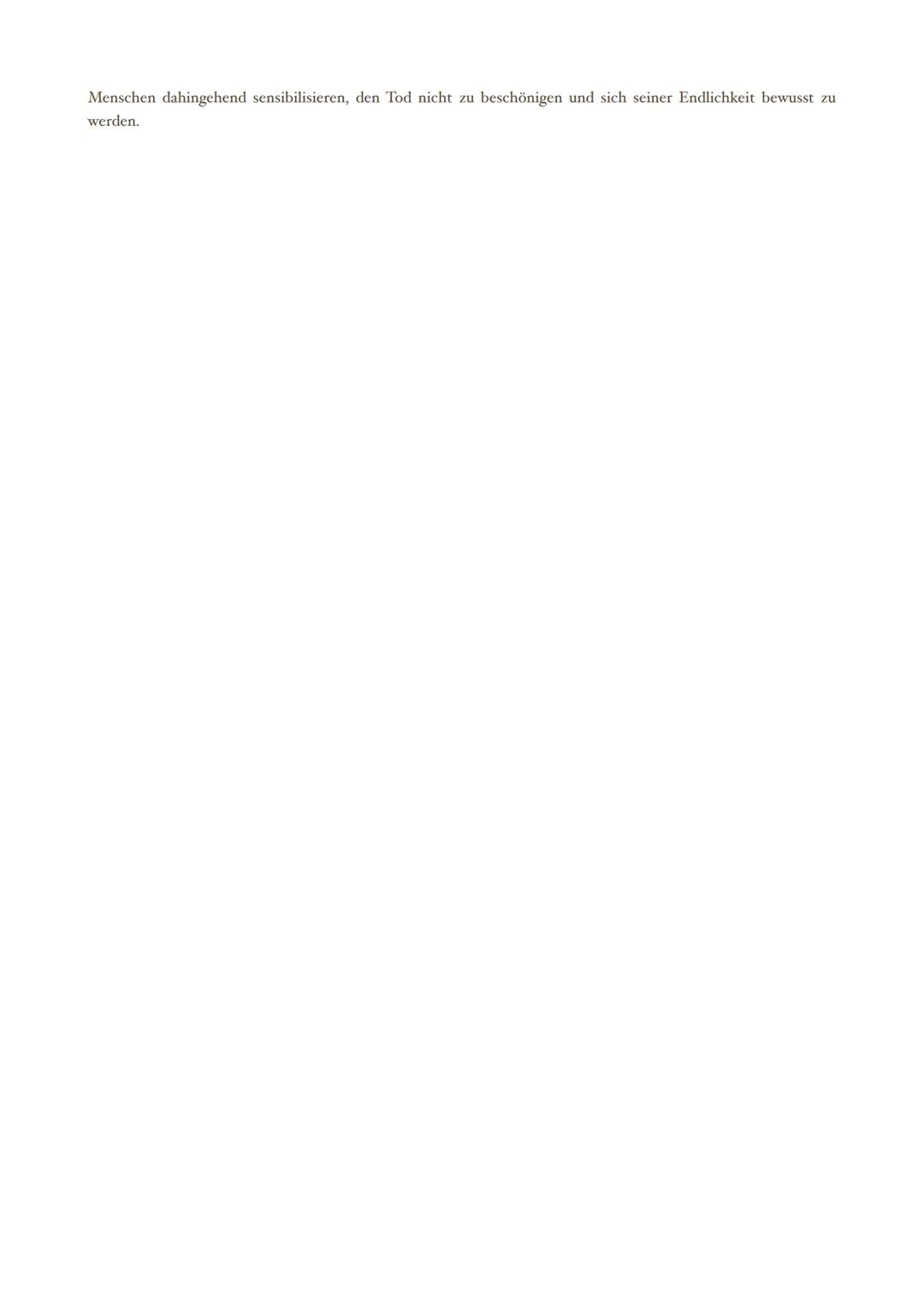 Menschen dahingehend sensibilisieren, den Tod nicht zu beschönigen und sich seiner Endlichkeit bewusst zu werden.